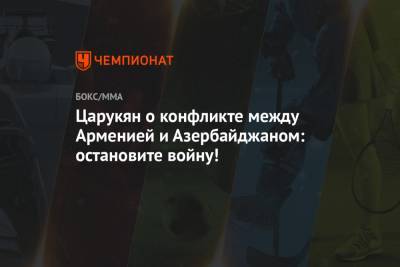 ЧЕМПИОНАТ

БОКС/ММА

Царукян о конфликте между Арменией и Азербайджаном: остановите войну!